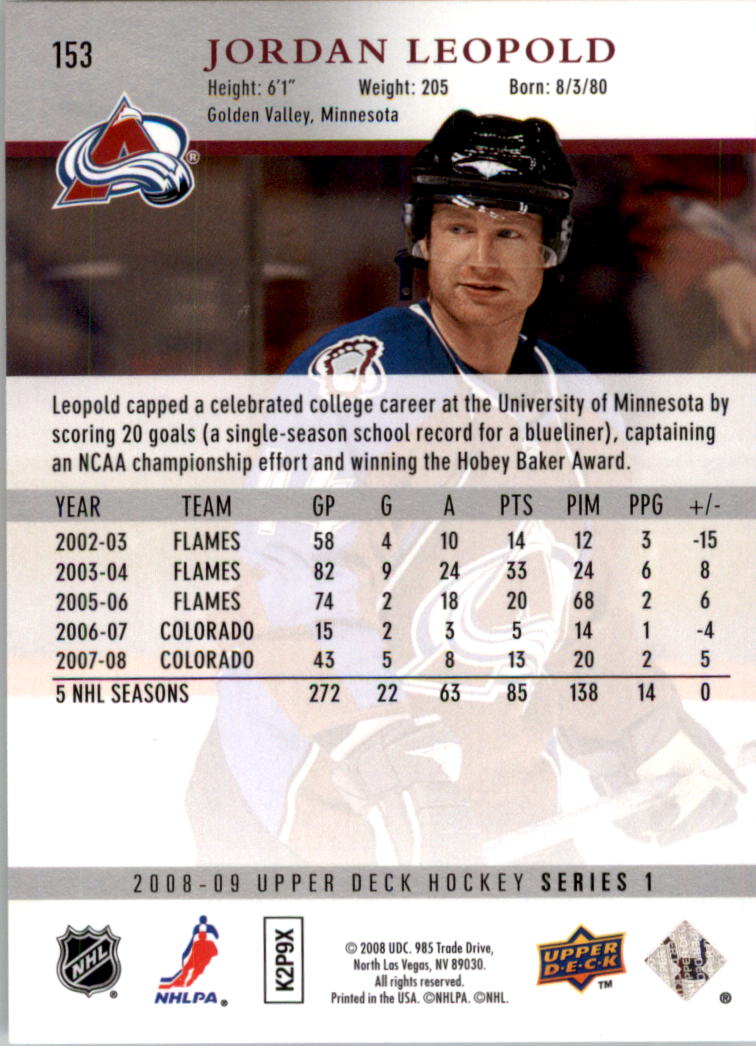 153

JORDAN LEOPOLD

Height: 6'1" Weight: 205 Born: 8/3/80

Golden Valley, Minnesota

Leopold capped a celebrated college career at the University of Minnesota by scoring 20 goals (a single-season school record for a blueliner), captaining an NCAA championship effort and winning the Hobey Baker Award.

| YEAR | TEAM | GP | G | A | PTS | PIM | PPG | +/- |
|---|---|---|---|---|---|---|---|---|
| 2002-03 | FLAMES | 58 | 4 | 10 | 14 | 12 | 3 | -15 |
| 2003-04 | FLAMES | 82 | 9 | 24 | 33 | 24 | 6 | 8 |
| 2005-06 | FLAMES | 74 | 2 | 18 | 20 | 68 | 2 | 6 |
| 2006-07 | COLORADO | 15 | 2 | 3 | 5 | 14 | 1 | -4 |
| 2007-08 | COLORADO | 43 | 5 | 8 | 13 | 20 | 2 | 5 |
| 5 NHL SEASONS | | 272 | 22 | 63 | 85 | 138 | 14 | 0 |

2008-09 UPPER DECK HOCKEY SERIES 1

NHL

NHLPA

K2P9X

© 2008 UDC. 985 Trade Drive, North Las Vegas, NV 89030. All rights reserved. Printed in the USA. ©NHLPA. ©NHL.

UPPER DECK